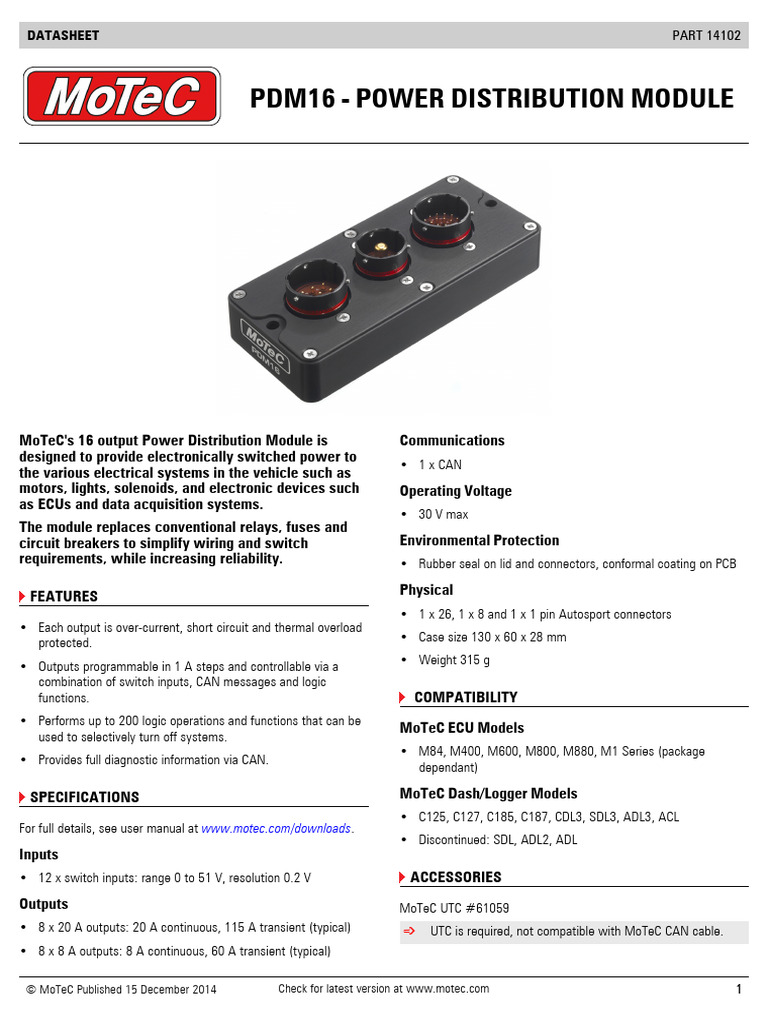 DATASHEET PART 14102

MoTeC

PDM16 - POWER DISTRIBUTION MODULE

MoTeC
PDM16

MoTeC's 16 output Power Distribution Module is designed to provide electronically switched power to the various electrical systems in the vehicle such as motors, lights, solenoids, and electronic devices such as ECUs and data acquisition systems.

The module replaces conventional relays, fuses and circuit breakers to simplify wiring and switch requirements, while increasing reliability.

FEATURES

• Each output is over-current, short circuit and thermal overload protected.
• Outputs programmable in 1 A steps and controllable via a combination of switch inputs, CAN messages and logic functions.
• Performs up to 200 logic operations and functions that can be used to selectively turn off systems.
• Provides full diagnostic information via CAN.

SPECIFICATIONS

For full details, see user manual at www.motec.com/downloads.

Inputs

• 12 x switch inputs: range 0 to 51 V, resolution 0.2 V

Outputs

• 8 x 20 A outputs: 20 A continuous, 115 A transient (typical)
• 8 x 8 A outputs: 8 A continuous, 60 A transient (typical)

Communications

• 1 x CAN

Operating Voltage

• 30 V max

Environmental Protection

• Rubber seal on lid and connectors, conformal coating on PCB

Physical

• 1 x 26, 1 x 8 and 1 x 1 pin Autosport connectors
• Case size 130 x 60 x 28 mm
• Weight 315 g

COMPATIBILITY

MoTeC ECU Models

• M84, M400, M600, M800, M880, M1 Series (package dependant)

MoTeC Dash/Logger Models

• C125, C127, C185, C187, CDL3, SDL3, ADL3, ACL
• Discontinued: SDL, ADL2, ADL

ACCESSORIES

MoTeC UTC #61059

⇨ UTC is required, not compatible with MoTeC CAN cable.

© MoTeC Published 15 December 2014 Check for latest version at www.motec.com 1